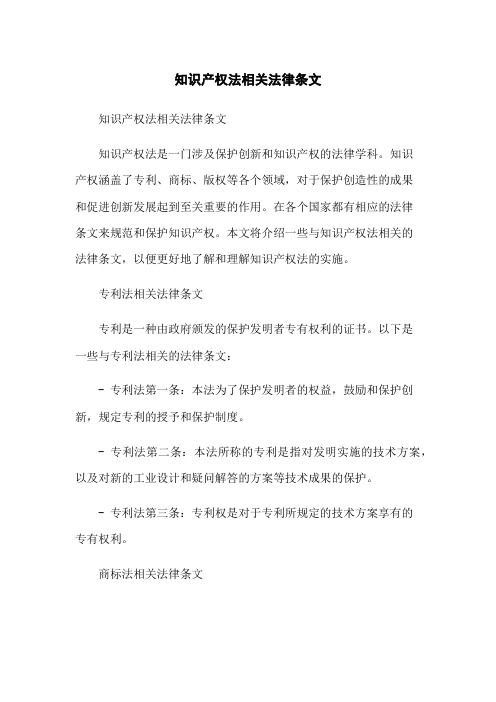 知识产权法相关法律条文

知识产权法相关法律条文

知识产权法是一门涉及保护创新和知识产权的法律学科。知识产权涵盖了专利、商标、版权等各个领域，对于保护创造性的成果和促进创新发展起到至关重要的作用。在各个国家都有相应的法律条文来规范和保护知识产权。本文将介绍一些与知识产权法相关的法律条文，以便更好地了解和理解知识产权法的实施。

专利法相关法律条文

专利是一种由政府颁发的保护发明者专有权利的证书。以下是一些与专利法相关的法律条文：

- 专利法第一条：本法为了保护发明者的权益，鼓励和保护创新，规定专利的授予和保护制度。

- 专利法第二条：本法所称的专利是指对发明实施的技术方案，以及对新的工业设计和疑问解答的方案等技术成果的保护。

- 专利法第三条：专利权是对于专利所规定的技术方案享有的专有权利。

商标法相关法律条文